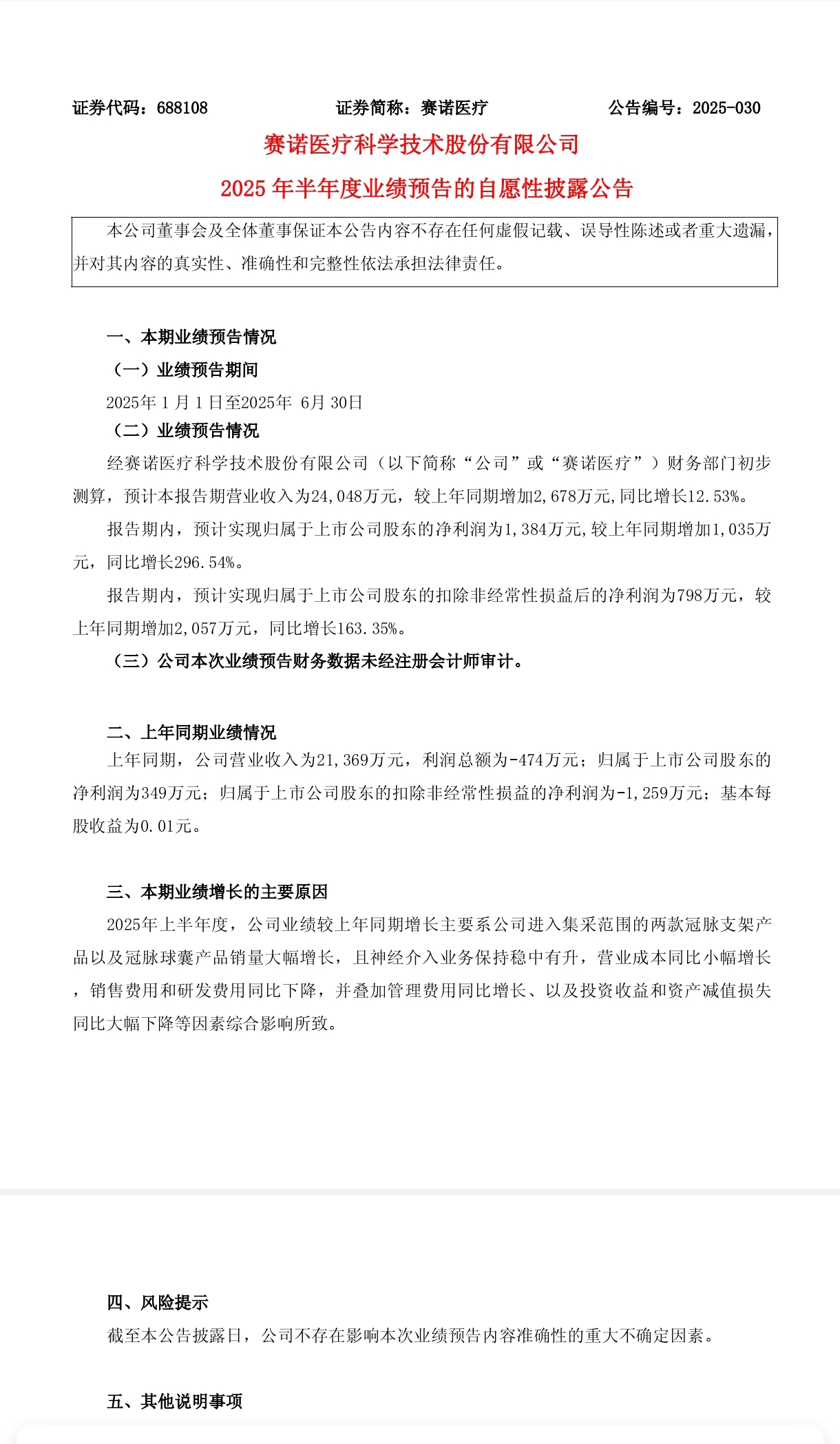 证券代码：688108　　证券简称：赛诺医疗　　公告编号：2025-030

赛诺医疗科学技术股份有限公司

2025 年半年度业绩预告的自愿性披露公告

本公司董事会及全体董事保证本公告内容不存在任何虚假记载、误导性陈述或者重大遗漏，并对其内容的真实性、准确性和完整性依法承担法律责任。

一、本期业绩预告情况

（一）业绩预告期间

2025年 1 月 1 日至2025年 6月 30日

（二）业绩预告情况

经赛诺医疗科学技术股份有限公司（以下简称“公司”或“赛诺医疗”）财务部门初步测算，预计本报告期营业收入为24,048万元，较上年同期增加2,678万元,同比增长12.53%。

报告期内，预计实现归属于上市公司股东的净利润为1,384万元,较上年同期增加1,035万元，同比增长296.54%。

报告期内，预计实现归属于上市公司股东的扣除非经常性损益后的净利润为798万元，较上年同期增加2,057万元，同比增长163.35%。

（三）公司本次业绩预告财务数据未经注册会计师审计。

二、上年同期业绩情况

上年同期，公司营业收入为21,369万元，利润总额为-474万元；归属于上市公司股东的净利润为349万元；归属于上市公司股东的扣除非经常性损益的净利润为-1,259万元；基本每股收益为0.01元。

三、本期业绩增长的主要原因

2025年上半年度，公司业绩较上年同期增长主要系公司进入集采范围的两款冠脉支架产品以及冠脉球囊产品销量大幅增长，且神经介入业务保持稳中有升，营业成本同比小幅增长，销售费用和研发费用同比下降，并叠加管理费用同比增长、以及投资收益和资产减值损失同比大幅下降等因素综合影响所致。

四、风险提示

截至本公告披露日，公司不存在影响本次业绩预告内容准确性的重大不确定因素。

五、其他说明事项